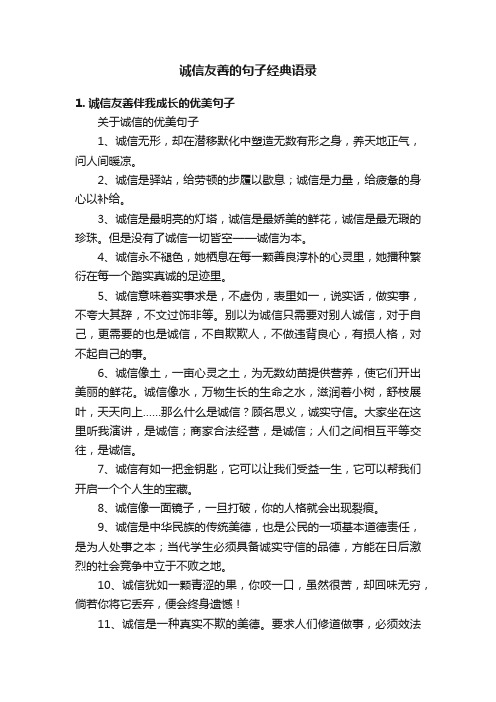 诚信友善的句子经典语录

1. 诚信友善伴我成长的优美句子

关于诚信的优美句子

1、诚信无形，却在潜移默化中塑造无数有形之身，养天地正气，问人间暖凉。

2、诚信是驿站，给劳顿的步履以歇息；诚信是力量，给疲惫的身心以补给。

3、诚信是最明亮的灯塔，诚信是最娇美的鲜花，诚信是最无瑕的珍珠。但是没有了诚信一切皆空——诚信为本。

4、诚信永不褪色，她栖息在每一颗善良淳朴的心灵里，她播种繁衍在每一个踏实真诚的足迹里。

5、诚信意味着实事求是，不虚伪，表里如一，说实话，做实事，不夸大其辞，不文过饰非等。别以为诚信只需要对别人诚信，对于自己，更需要的也是诚信，不自欺欺人，不做违背良心，有损人格，对不起自己的事。

6、诚信像土，一亩心灵之土，为无数幼苗提供营养，使它们开出美丽的鲜花。诚信像水，万物生长的生命之水，滋润着小树，舒枝展叶，天天向上……那么什么是诚信？顾名思义，诚实守信。大家坐在这里听我演讲，是诚信；商家合法经营，是诚信；人们之间相互平等交往，是诚信。

7、诚信有如一把金钥匙，它可以让我们受益一生，它可以帮我们开启一个个人生的宝藏。

8、诚信像一面镜子，一旦打破，你的人格就会出现裂痕。

9、诚信是中华民族的传统美德，也是公民的一项基本道德责任，是为人处事之本；当代学生必须具备诚实守信的品德，方能在日后激烈的社会竞争中立于不败之地。

10、诚信犹如一颗青涩的果，你咬一口，虽然很苦，却回味无穷，倘若你将它丢弃，便会终身遗憾！

11、诚信是一种真实不欺的美德。要求人们修道做事，必须效法